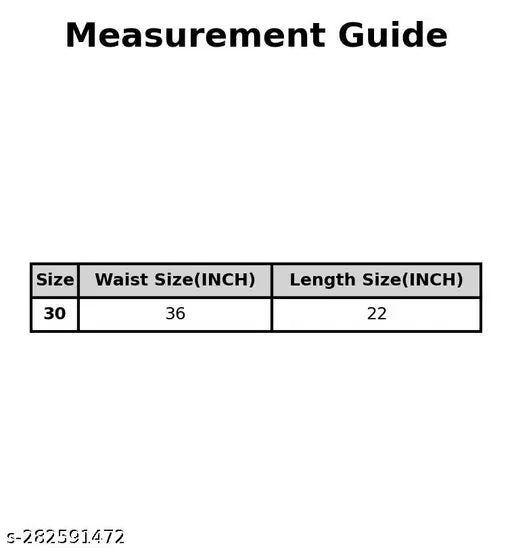 Measurement Guide

| Size | Waist Size(INCH) | Length Size(INCH) |
|---|---|---|
| 30 | 36 | 22 |

s-282591472